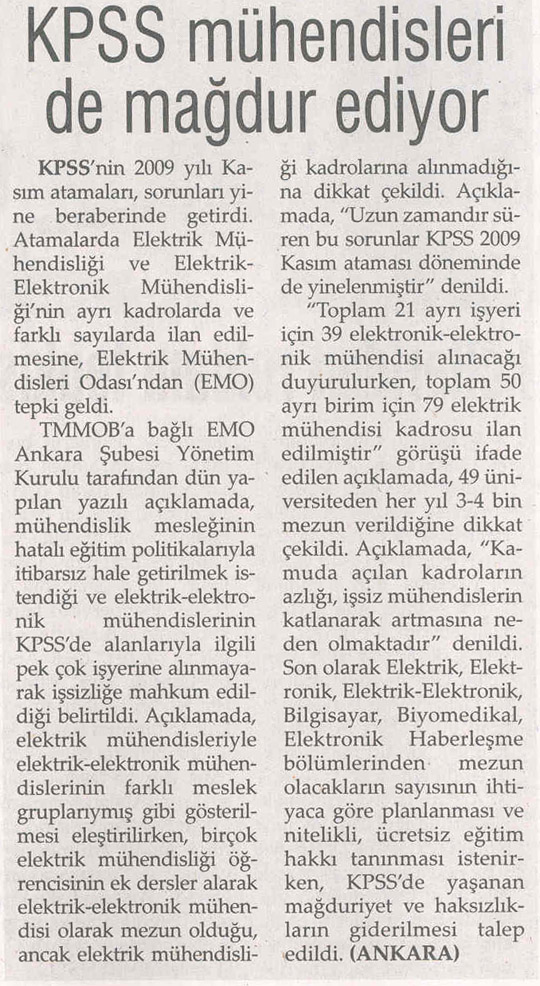 KPSS mühendisleri de mağdur ediyor

KPSS'nin 2009 yılı Kasım atamaları, sorunları yine beraberinde getirdi. Atamalarda Elektrik Mühendisliği ve Elektrik-Elektronik Mühendisliği'nin ayrı kadrolarda ve farklı sayılarda ilan edilmesine, Elektrik Mühendisleri Odası'ndan (EMO) tepki geldi.

TMMOB'a bağlı EMO Ankara Şubesi Yönetim Kurulu tarafından dün yapılan yazılı açıklamada, mühendislik mesleğinin hatalı eğitim politikalarıyla itibarsız hale getirilmek istendiği ve elektrik-elektronik mühendislerinin KPSS'de alanlarıyla ilgili pek çok işyerine alınmayarak işsizliğe mahkum edildiği belirtildi. Açıklamada, elektrik mühendisleriyle elektrik-elektronik mühendislerinin farklı meslek gruplarıymış gibi gösterilmesi eleştirilirken, birçok elektrik mühendisliği öğrencisinin ek dersler alarak elektrik-elektronik mühendisi olarak mezun olduğu, ancak elektrik mühendisliği kadrolarına alınmadığına dikkat çekildi. Açıklamada, "Uzun zamandır süren bu sorunlar KPSS 2009 Kasım ataması döneminde de yinelenmiştir" denildi.

"Toplam 21 ayrı işyeri için 39 elektronik-elektronik mühendisi alınacağı duyurulurken, toplam 50 ayrı birim için 79 elektrik mühendisi kadrosu ilan edilmiştir" görüşü ifade edilen açıklamada, 49 üniversiteden her yıl 3-4 bin mezun verildiğine dikkat çekildi. Açıklamada, "Kamuda açılan kadroların azlığı, işsiz mühendislerin katlanarak artmasına neden olmaktadır" denildi. Son olarak Elektrik, Elektronik, Elektrik-Elektronik, Bilgisayar, Biyomedikal, Elektronik Haberleşme bölümlerinden mezun olacakların sayısının ihtiyaca göre planlanması ve nitelikli, ücretsiz eğitim hakkı tanınması istenirken, KPSS'de yaşanan mağduriyet ve haksızlıkların giderilmesi talep edildi. (ANKARA)